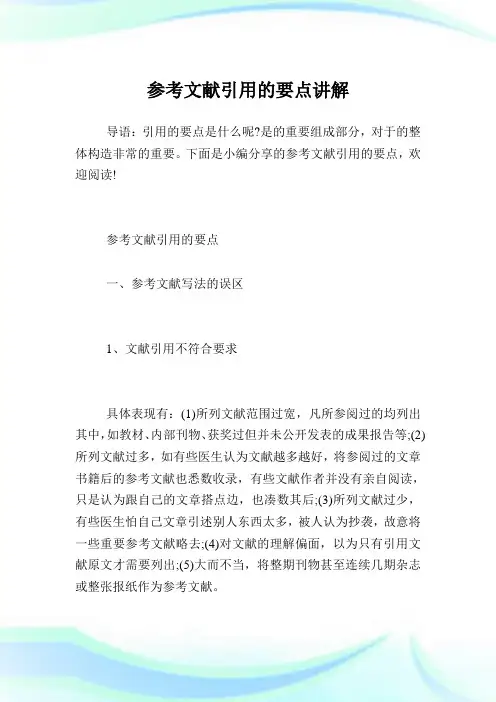 参考文献引用的要点讲解

导语：引用的要点是什么呢?是的重要组成部分，对于的整体构造非常的重要。下面是小编分享的参考文献引用的要点，欢迎阅读!

参考文献引用的要点

一、参考文献写法的误区

1、文献引用不符合要求

具体表现有：(1)所列文献范围过宽，凡所参阅过的均列出其中，如教材、内部刊物、获奖过但并未公开发表的成果报告等;(2)所列文献过多，如有些医生认为文献越多越好，将参阅过的文章书籍后的参考文献也悉数收录，有些文献作者并没有亲自阅读，只是认为跟自己的文章搭点边，也凑数其后;(3)所列文献过少，有些医生怕自己文章引述别人东西太多，被人认为抄袭，故意将一些重要参考文献略去;(4)对文献的理解偏面，以为只有引用文献原文才需要列出;(5)大而不当，将整期刊物甚至连续几期杂志或整张报纸作为参考文献。